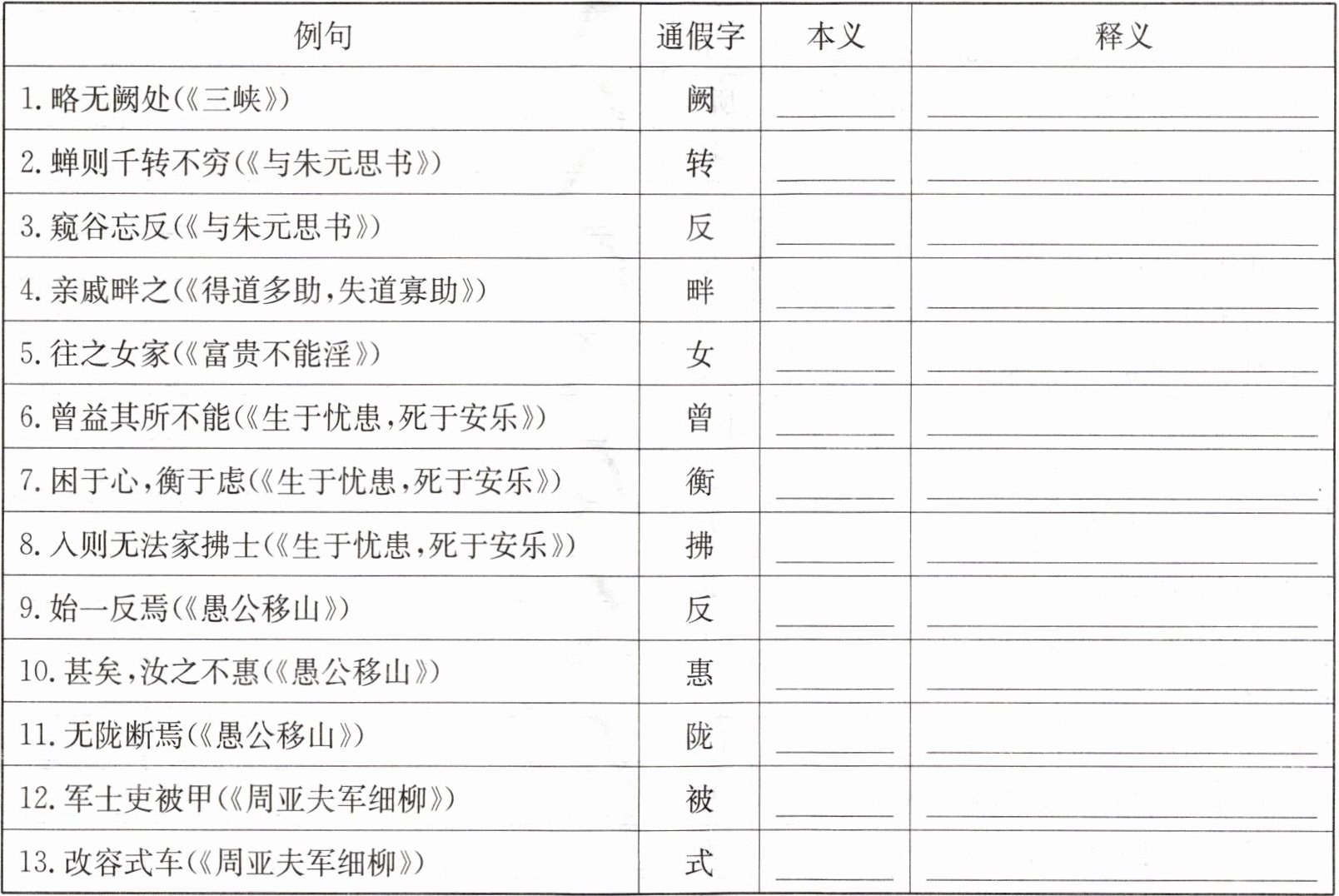 | 例句 | 通假字 | 本义 | 释义 |
|---|---|---|---|
| 1. 略无阙处(《三峡》) | 阙 | ______ | ______ |
| 2. 蝉则千转不穷(《与朱元思书》) | 转 | ______ | ______ |
| 3. 窥谷忘反(《与朱元思书》) | 反 | ______ | ______ |
| 4. 亲戚畔之(《得道多助,失道寡助》) | 畔 | ______ | ______ |
| 5. 往之女家(《富贵不能淫》) | 女 | ______ | ______ |
| 6. 曾益其所不能(《生于忧患,死于安乐》) | 曾 | ______ | ______ |
| 7. 困于心,衡于虑(《生于忧患,死于安乐》) | 衡 | ______ | ______ |
| 8. 入则无法家拂士(《生于忧患,死于安乐》) | 拂 | ______ | ______ |
| 9. 始一反焉(《愚公移山》) | 反 | ______ | ______ |
| 10. 甚矣,汝之不惠(《愚公移山》) | 惠 | ______ | ______ |
| 11. 无陇断焉(《愚公移山》) | 陇 | ______ | ______ |
| 12. 军士吏被甲(《周亚夫军细柳》) | 被 | ______ | ______ |
| 13. 改容式车(《周亚夫军细柳》) | 式 | ______ | ______ |